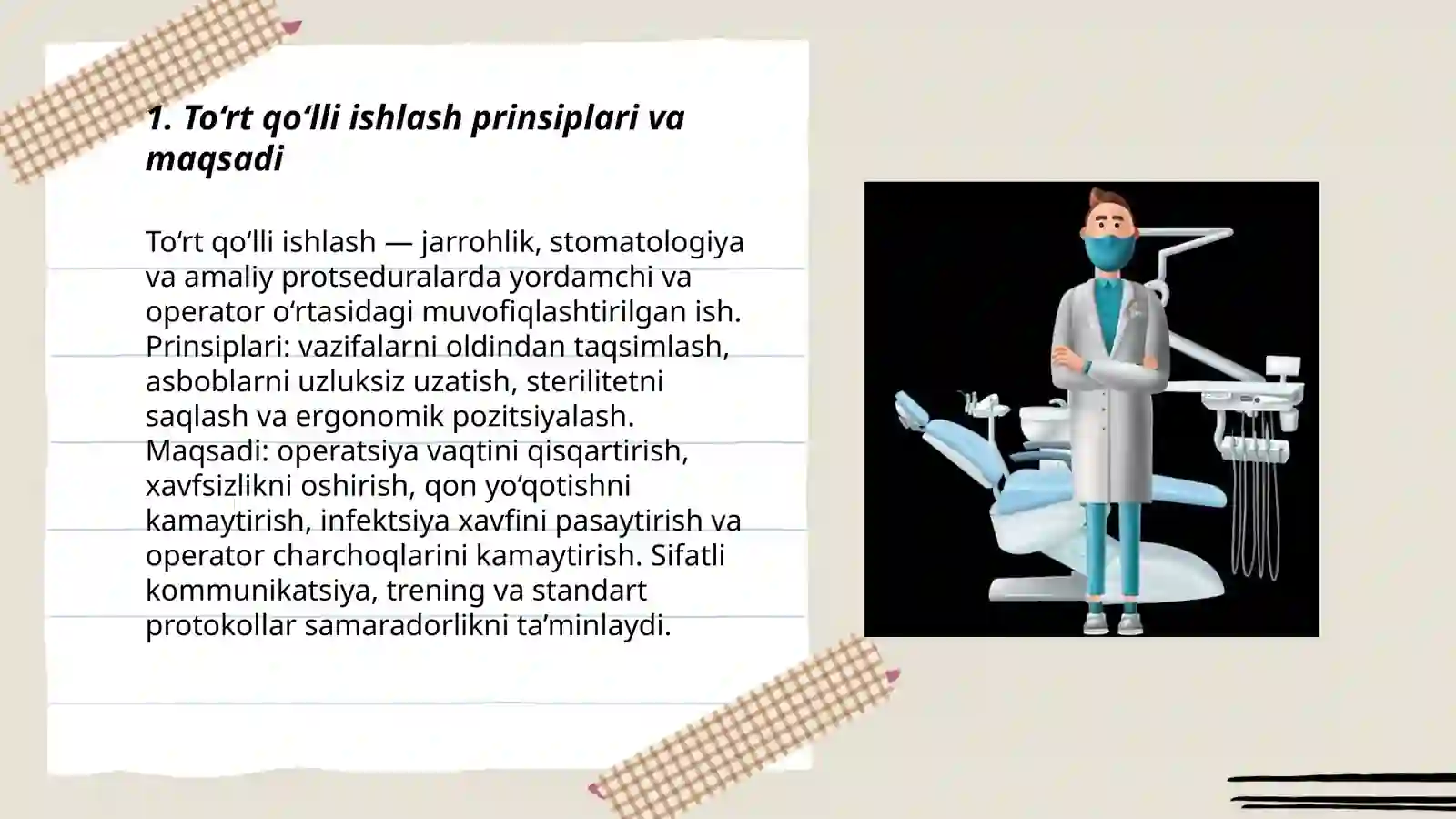 1. To‘rt qo‘lli ishlash prinsiplari va maqsadi

To‘rt qo‘lli ishlash — jarrohlik, stomatologiya va amaliy protseduralarda yordamchi va operator o‘rtasidagi muvofiqlashtirilgan ish. Prinsiplari: vazifalarni oldindan taqsimlash, asboblarni uzluksiz uzatish, sterilitetni saqlash va ergonomik pozitsiyalash. Maqsadi: operatsiya vaqtini qisqartirish, xavfsizlikni oshirish, qon yo‘qotishni kamaytirish, infektsiya xavfini pasaytirish va operator charchoqlarini kamaytirish. Sifatli kommunikatsiya, trening va standart protokollar samaradorlikni ta’minlaydi.